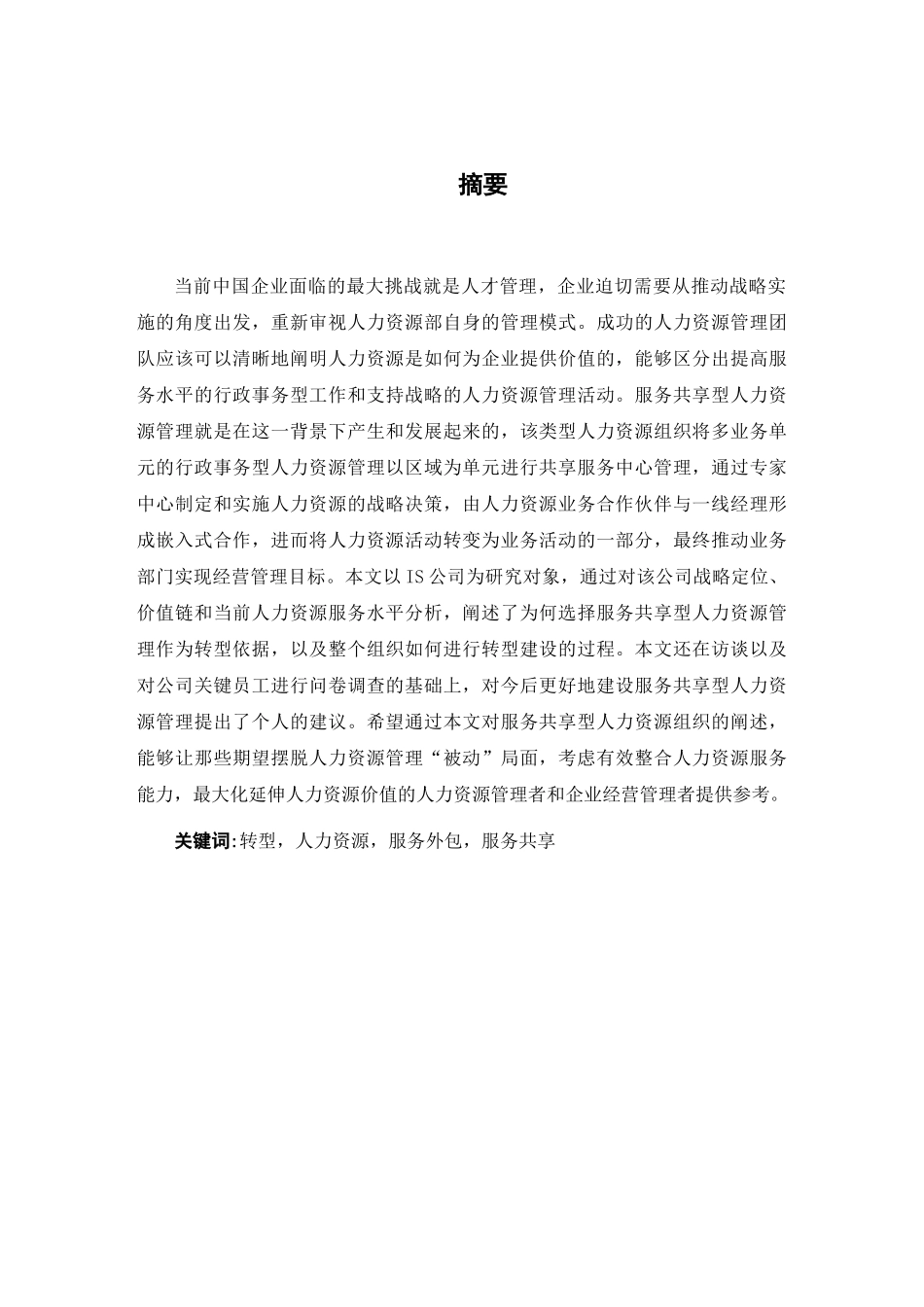 摘要

当前中国企业面临的最大挑战就是人才管理，企业迫切需要从推动战略实施的角度出发，重新审视人力资源部自身的管理模式。成功的人力资源管理团队应该可以清晰地阐明人力资源是如何为企业提供价值的，能够区分出提高服务水平的行政事务型工作和支持战略的人力资源管理活动。服务共享型人力资源管理就是在这一背景下产生和发展起来的，该类型人力资源组织将多业务单元的行政事务型人力资源管理以区域为单元进行共享服务中心管理，通过专家中心制定和实施人力资源的战略决策，由人力资源业务合作伙伴与一线经理形成嵌入式合作，进而将人力资源活动转变为业务活动的一部分，最终推动业务部门实现经营管理目标。本文以 IS 公司为研究对象，通过对该公司战略定位、价值链和当前人力资源服务水平分析，阐述了为何选择服务共享型人力资源管理作为转型依据，以及整个组织如何进行转型建设的过程。本文还在访谈以及对公司关键员工进行问卷调查的基础上，对今后更好地建设服务共享型人力资源管理提出了个人的建议。希望通过本文对服务共享型人力资源组织的阐述，能够让那些期望摆脱人力资源管理“被动”局面，考虑有效整合人力资源服务能力，最大化延伸人力资源价值的人力资源管理者和企业经营管理者提供参考。

关键词:转型，人力资源，服务外包，服务共享